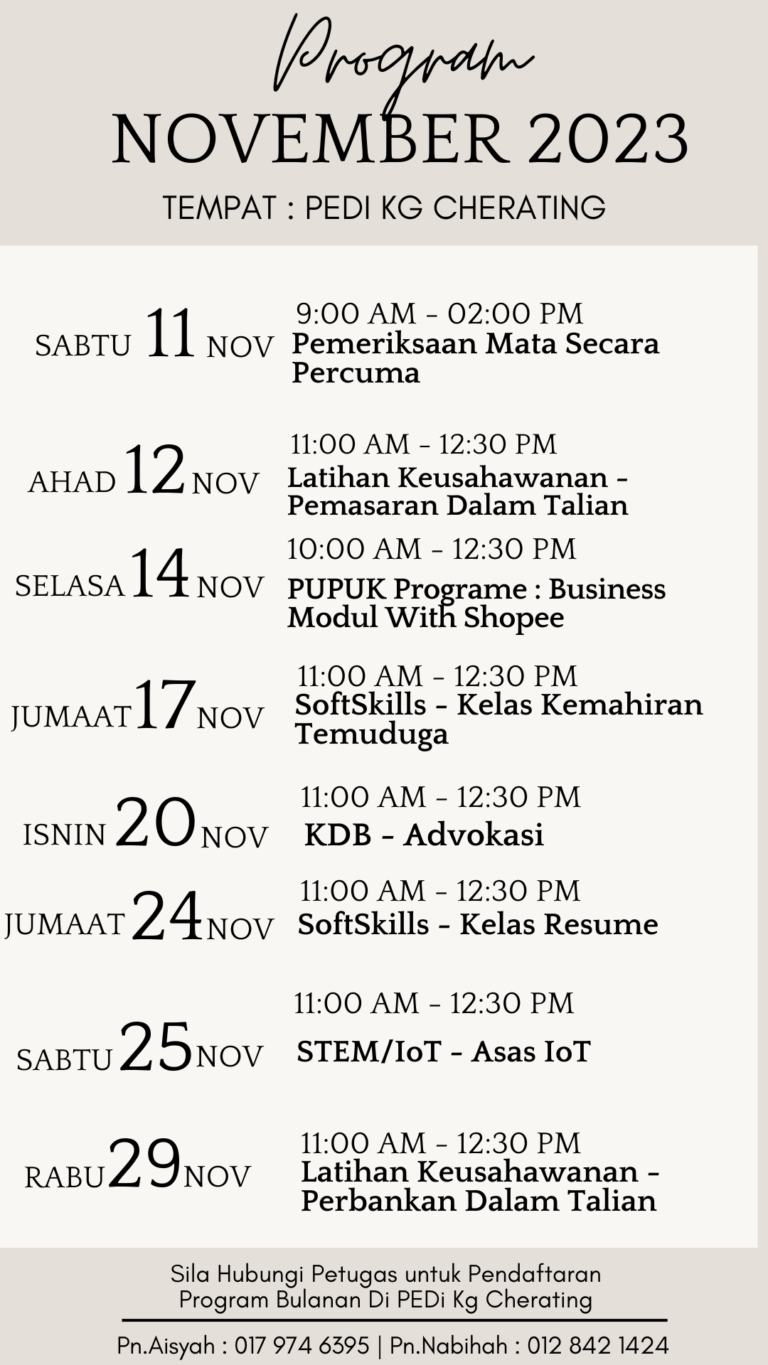 Program
NOVEMBER 2023
TEMPAT : PEDI KG CHERATING

SABTU 11 NOV
9:00 AM - 02:00 PM
Pemeriksaan Mata Secara Percuma

AHAD 12 NOV
11:00 AM - 12:30 PM
Latihan Keusahawanan - Pemasaran Dalam Talian

SELASA 14 NOV
10:00 AM - 12:30 PM
PUPUK Programe : Business Modul With Shopee

JUMAAT 17 NOV
11:00 AM - 12:30 PM
SoftSkills - Kelas Kemahiran Temuduga

ISNIN 20 NOV
11:00 AM - 12:30 PM
KDB - Advokasi

JUMAAT 24 NOV
11:00 AM - 12:30 PM
SoftSkills - Kelas Resume

SABTU 25 NOV
11:00 AM - 12:30 PM
STEM/IoT - Asas IoT

RABU 29 NOV
11:00 AM - 12:30 PM
Latihan Keusahawanan - Perbankan Dalam Talian

Sila Hubungi Petugas untuk Pendaftaran
Program Bulanan Di PEDi Kg Cherating

Pn.Aisyah : 017 974 6395 | Pn.Nabihah : 012 842 1424